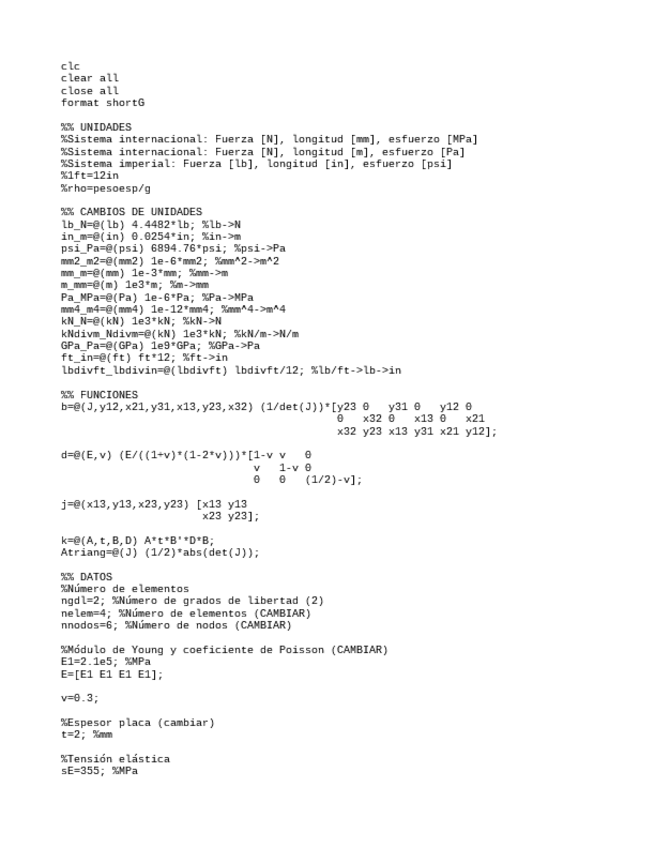 clc
clear all
close all
format shortG

%% UNIDADES
%Sistema internacional: Fuerza [N], longitud [mm], esfuerzo [MPa]
%Sistema internacional: Fuerza [N], longitud [m], esfuerzo [Pa]
%Sistema imperial: Fuerza [lb], longitud [in], esfuerzo [psi]
%1ft=12in
%rho=pesoesp/g

%% CAMBIOS DE UNIDADES
lb_N=@(lb) 4.4482*lb; %lb->N
in_m=@(in) 0.0254*in; %in->m
psi_Pa=@(psi) 6894.76*psi; %psi->Pa
mm2_m2=@(mm2) 1e-6*mm2; %mm^2->m^2
mm_m=@(mm) 1e-3*mm; %mm->m
m_mm=@(m) 1e3*m; %m->mm
Pa_MPa=@(Pa) 1e-6*Pa; %Pa->MPa
mm4_m4=@(mm4) 1e-12*mm4; %mm^4->m^4
kN_N=@(kN) 1e3*kN; %kN->N
kNdivm_Ndivm=@(kN) 1e3*kN; %kN/m->N/m
GPa_Pa=@(GPa) 1e9*GPa; %GPa->Pa
ft_in=@(ft) ft*12; %ft->in
lbdivft_lbdivin=@(lbdivft) lbdivft/12; %lb/ft->lb->in

%% FUNCIONES
b=@(J,y12,x21,y31,x13,y23,x32) (1/det(J))*[y23 0   y31 0   y12 0
                                            0   x32 0   x13 0   x21
                                            x32 y23 x13 y31 x21 y12];

d=@(E,v) (E/((1+v)*(1-2*v)))*[1-v v   0
                              v   1-v 0
                              0   0   (1/2)-v];

j=@(x13,y13,x23,y23) [x13 y13
                      x23 y23];

k=@(A,t,B,D) A*t*B'*D*B;
Atriang=@(J) (1/2)*abs(det(J));

%% DATOS
%Número de elementos
ngdl=2; %Número de grados de libertad (2)
nelem=4; %Número de elementos (CAMBIAR)
nnodos=6; %Número de nodos (CAMBIAR)

%Módulo de Young y coeficiente de Poisson (CAMBIAR)
E1=2.1e5; %MPa
E=[E1 E1 E1 E1];

v=0.3;

%Espesor placa (cambiar)
t=2; %mm

%Tensión elástica
sE=355; %MPa